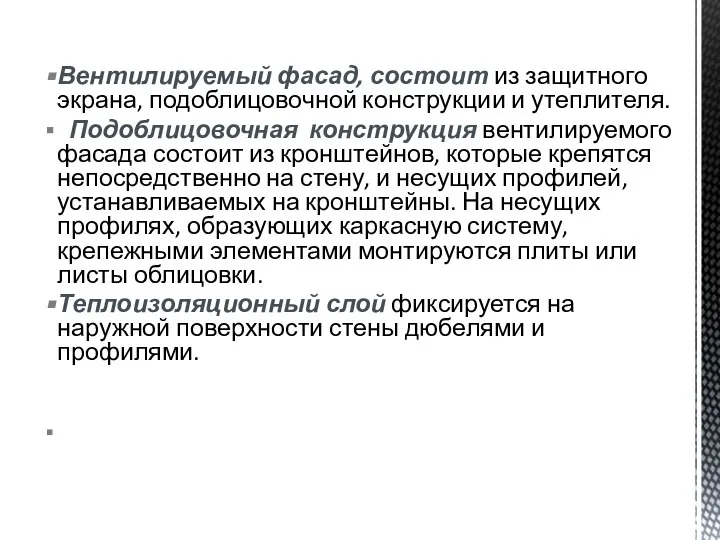 Вентилируемый фасад, состоит из защитного экрана, подоблицовочной конструкции и утеплителя.

Подоблицовочная конструкция вентилируемого фасада состоит из кронштейнов, которые крепятся непосредственно на стену, и несущих профилей, устанавливаемых на кронштейны. На несущих профилях, образующих каркасную систему, крепежными элементами монтируются плиты или листы облицовки.

Теплоизоляционный слой фиксируется на наружной поверхности стены дюбелями и профилями.